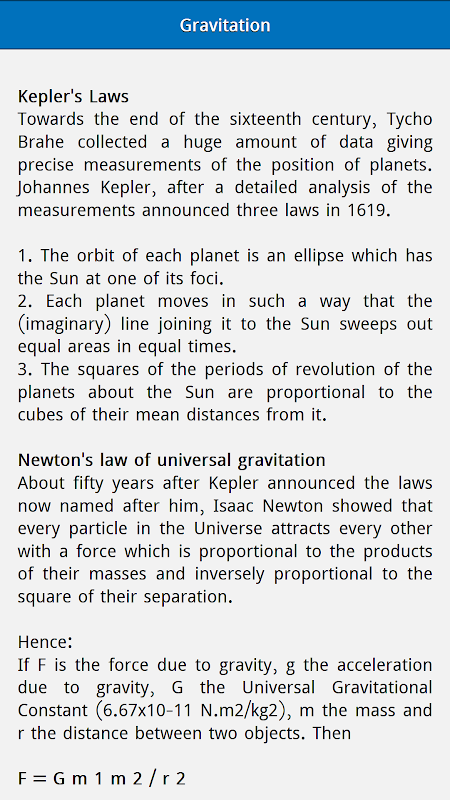 Gravitation

Kepler's Laws
Towards the end of the sixteenth century, Tycho Brahe collected a huge amount of data giving precise measurements of the position of planets. Johannes Kepler, after a detailed analysis of the measurements announced three laws in 1619.

1. The orbit of each planet is an ellipse which has the Sun at one of its foci.
2. Each planet moves in such a way that the (imaginary) line joining it to the Sun sweeps out equal areas in equal times.
3. The squares of the periods of revolution of the planets about the Sun are proportional to the cubes of their mean distances from it.

Newton's law of universal gravitation
About fifty years after Kepler announced the laws now named after him, Isaac Newton showed that every particle in the Universe attracts every other with a force which is proportional to the products of their masses and inversely proportional to the square of their separation.

Hence:
If F is the force due to gravity, g the acceleration due to gravity, G the Universal Gravitational Constant (6.67x10-11 N.m2/kg2), m the mass and r the distance between two objects. Then

F = G m 1 m 2 / r 2